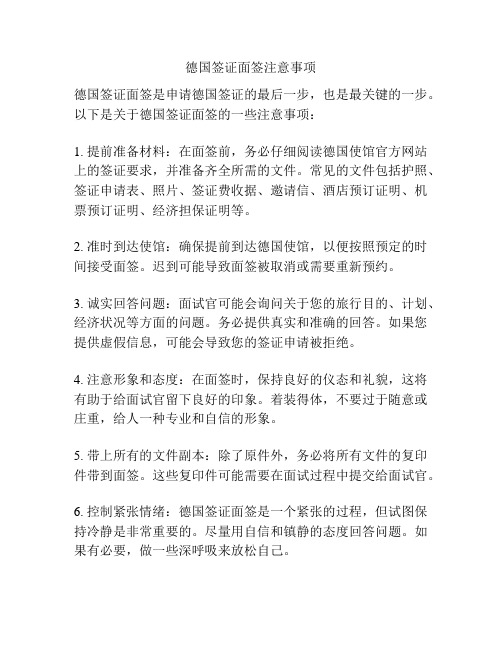 德国签证面签注意事项

德国签证面签是申请德国签证的最后一步，也是最关键的一步。以下是关于德国签证面签的一些注意事项：

1. 提前准备材料：在面签前，务必仔细阅读德国使馆官方网站上的签证要求，并准备齐全所需的文件。常见的文件包括护照、签证申请表、照片、签证费收据、邀请信、酒店预订证明、机票预订证明、经济担保证明等。

2. 准时到达使馆：确保提前到达德国使馆，以便按照预定的时间接受面签。迟到可能导致面签被取消或需要重新预约。

3. 诚实回答问题：面试官可能会询问关于您的旅行目的、计划、经济状况等方面的问题。务必提供真实和准确的回答。如果您提供虚假信息，可能会导致您的签证申请被拒绝。

4. 注意形象和态度：在面签时，保持良好的仪态和礼貌，这将有助于给面试官留下良好的印象。着装得体，不要过于随意或庄重，给人一种专业和自信的形象。

5. 带上所有的文件副本：除了原件外，务必将所有文件的复印件带到面签。这些复印件可能需要在面试过程中提交给面试官。

6. 控制紧张情绪：德国签证面签是一个紧张的过程，但试图保持冷静是非常重要的。尽量用自信和镇静的态度回答问题。如果有必要，做一些深呼吸来放松自己。